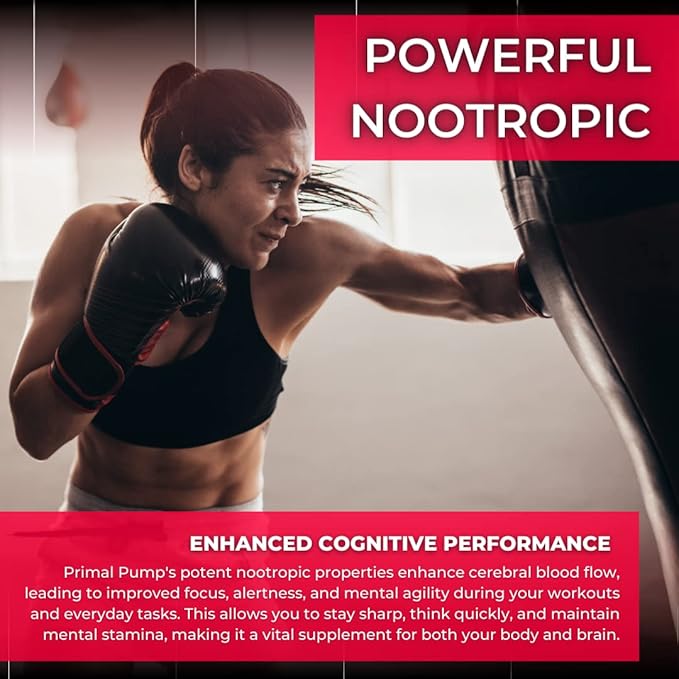 POWERFUL NOOTROPIC

ENHANCED COGNITIVE PERFORMANCE

Primal Pump's potent nootropic properties enhance cerebral blood flow, leading to improved focus, alertness, and mental agility during your workouts and everyday tasks. This allows you to stay sharp, think quickly, and maintain mental stamina, making it a vital supplement for both your body and brain.